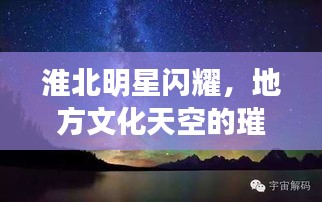 淮北明星闪耀，地方文化天空的璀

宇宙解码